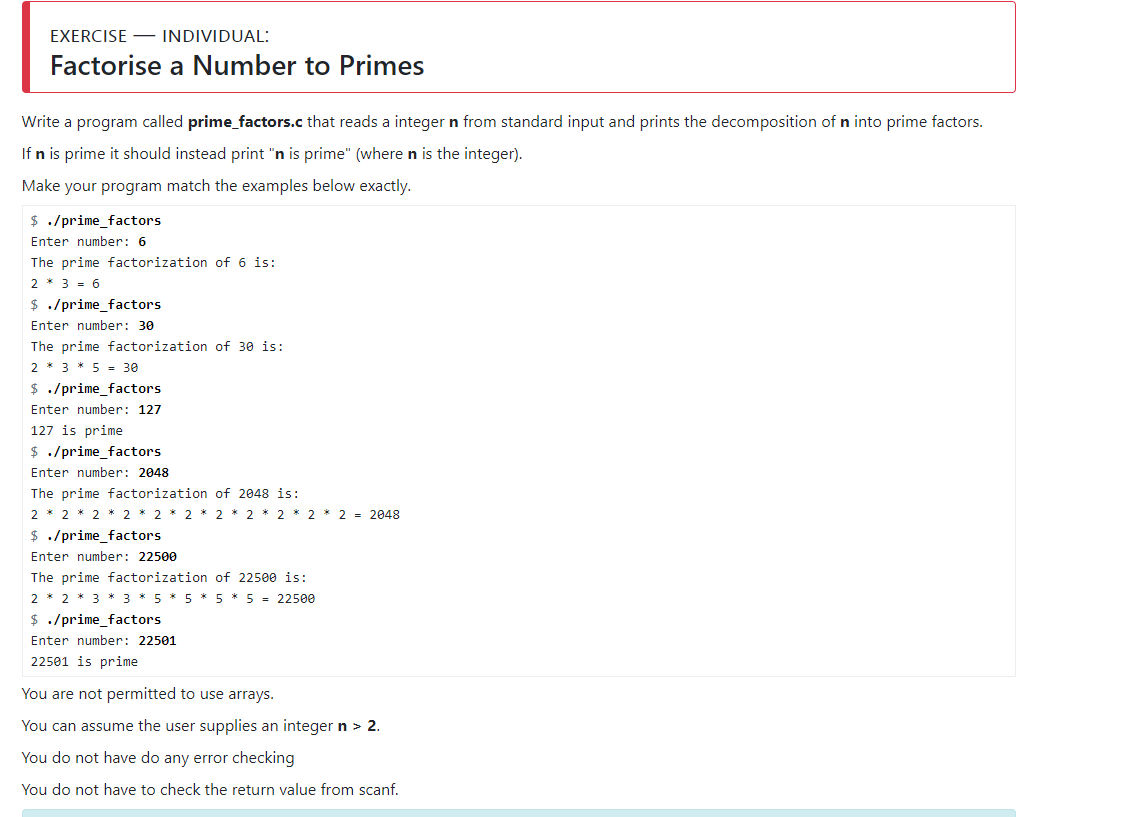 EXERCISE — INDIVIDUAL:
Factorise a Number to Primes

Write a program called prime_factors.c that reads a integer n from standard input and prints the decomposition of n into prime factors.

If n is prime it should instead print "n is prime" (where n is the integer).

Make your program match the examples below exactly.

$ ./prime_factors
Enter number: 6
The prime factorization of 6 is:
2 * 3 = 6
$ ./prime_factors
Enter number: 30
The prime factorization of 30 is:
2 * 3 * 5 = 30
$ ./prime_factors
Enter number: 127
127 is prime
$ ./prime_factors
Enter number: 2048
The prime factorization of 2048 is:
2 * 2 * 2 * 2 * 2 * 2 * 2 * 2 * 2 * 2 * 2 = 2048
$ ./prime_factors
Enter number: 22500
The prime factorization of 22500 is:
2 * 2 * 3 * 3 * 5 * 5 * 5 * 5 = 22500
$ ./prime_factors
Enter number: 22501
22501 is prime

You are not permitted to use arrays.

You can assume the user supplies an integer n > 2.

You do not have do any error checking

You do not have to check the return value from scanf.